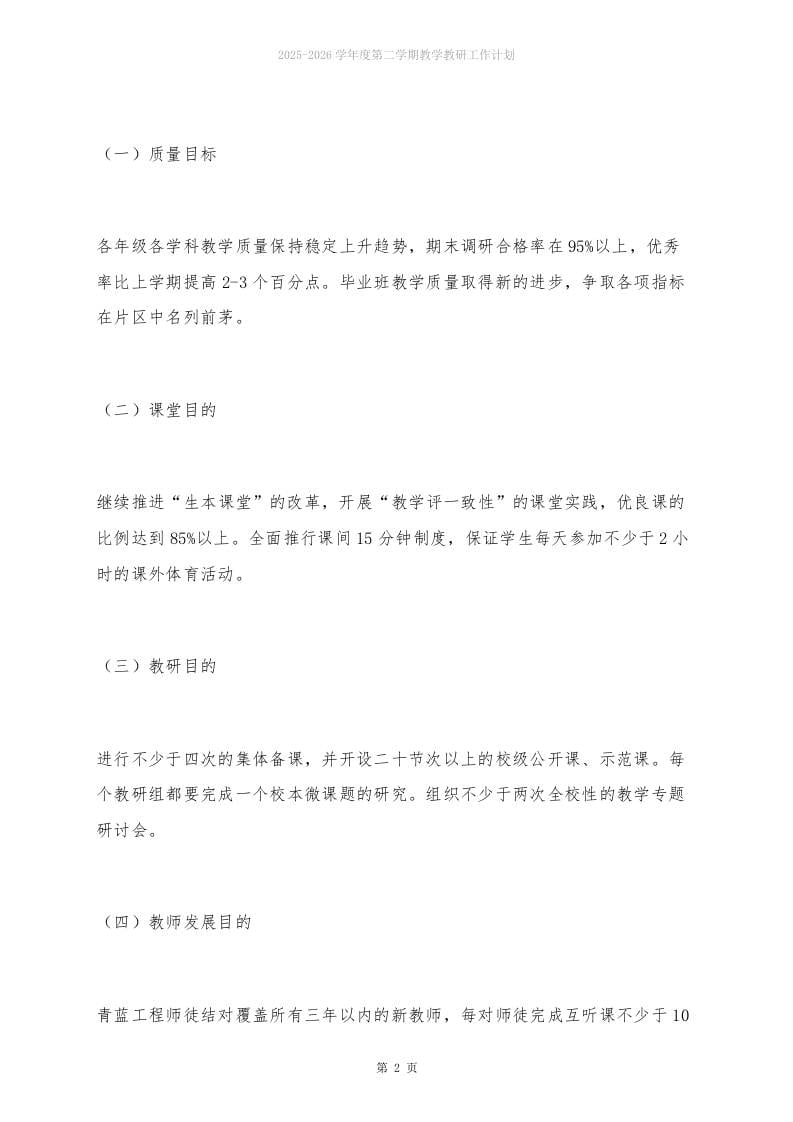 2025-2026 学年度第二学期教学教研工作计划

（一）质量目标

各年级各学科教学质量保持稳定上升趋势，期末调研合格率在 95%以上，优秀率比上学期提高 2-3 个百分点。毕业班教学质量取得新的进步，争取各项指标在片区中名列前茅。

（二）课堂目的

继续推进“生本课堂”的改革，开展“教学评一致性”的课堂实践，优良课的比例达到 85%以上。全面推行课间 15 分钟制度，保证学生每天参加不少于 2 小时的课外体育活动。

（三）教研目的

进行不少于四次的集体备课，并开设二十节次以上的校级公开课、示范课。每个教研组都要完成一个校本微课题的研究。组织不少于两次全校性的教学专题研讨会。

（四）教师发展目的

青蓝工程师徒结对覆盖所有三年以内的新教师，每对师徒完成互听课不少于 10

第 2 页